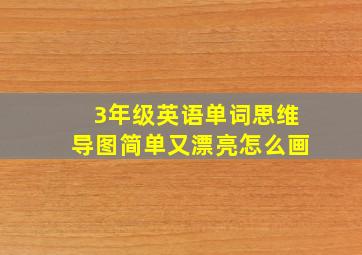 3年级英语单词思维导图简单又漂亮怎么画